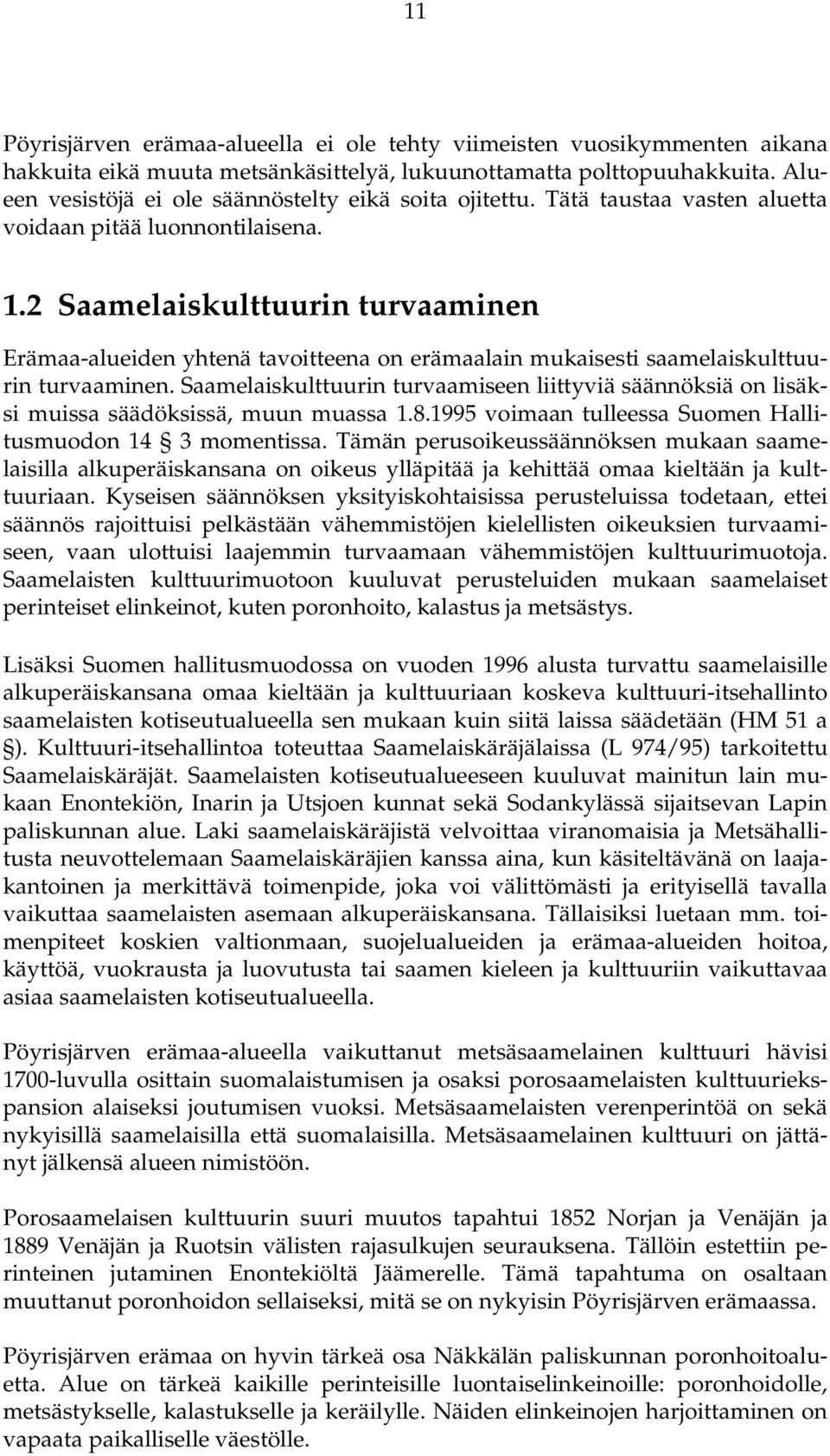 11

Pöyrisjärven erämaa-alueella ei ole tehty viimeisten vuosikymmenten aikana hakkuita eikä muuta metsänkäsittelyä, lukuunottamatta polttopuuhakkuita. Alueen vesistöjä ei ole säännöstelty eikä soita ojitettu. Tätä taustaa vasten aluetta voidaan pitää luonnontilaisena.

1.2 Saamelaiskulttuurin turvaaminen

Erämaa-alueiden yhtenä tavoitteena on erämaalain mukaisesti saamelaiskulttuurin turvaaminen. Saamelaiskulttuurin turvaamiseen liittyviä säännöksiä on lisäksi muissa säädöksissä, muun muassa 1.8.1995 voimaan tulleessa Suomen Hallitusmuodon 14 § 3 momentissa. Tämän perusoikeussäännöksen mukaan saamelaisilla alkuperäiskansana on oikeus ylläpitää ja kehittää omaa kieltään ja kulttuuriaan. Kyseisen säännöksen yksityiskohtaisissa perusteluissa todetaan, ettei säännös rajoittuisi pelkästään vähemmistöjen kielellisten oikeuksien turvaamiseen, vaan ulottuisi laajemmin turvaamaan vähemmistöjen kulttuurimuotoja. Saamelaisten kulttuurimuotoon kuuluvat perusteluiden mukaan saamelaiset perinteiset elinkeinot, kuten poronhoito, kalastus ja metsästys.

Lisäksi Suomen hallitusmuodossa on vuoden 1996 alusta turvattu saamelaisille alkuperäiskansana omaa kieltään ja kulttuuriaan koskeva kulttuuri-itsehallinto saamelaisten kotiseutualueella sen mukaan kuin siitä laissa säädetään (HM 51 a §). Kulttuuri-itsehallintoa toteuttaa Saamelaiskäräjälaissa (L 974/95) tarkoitettu Saamelaiskäräjät. Saamelaisten kotiseutualueeseen kuuluvat mainitun lain mukaan Enontekiön, Inarin ja Utsjoen kunnat sekä Sodankylässä sijaitsevan Lapin paliskunnan alue. Laki saamelaiskäräjistä velvoittaa viranomaisia ja Metsähallitusta neuvottelemaan Saamelaiskäräjien kanssa aina, kun käsiteltävänä on laajakantoinen ja merkittävä toimenpide, joka voi välittömästi ja erityisellä tavalla vaikuttaa saamelaisten asemaan alkuperäiskansana. Tällaisiksi luetaan mm. toimenpiteet koskien valtionmaan, suojelualueiden ja erämaa-alueiden hoitoa, käyttöä, vuokrausta ja luovutusta tai saamen kieleen ja kulttuuriin vaikuttavaa asiaa saamelaisten kotiseutualueella.

Pöyrisjärven erämaa-alueella vaikuttanut metsäsaamelainen kulttuuri hävisi 1700-luvulla osittain suomalaistumisen ja osaksi porosaamelaisten kulttuuriekspansion alaiseksi joutumisen vuoksi. Metsäsaamelaisten verenperintöä on sekä nykyisillä saamelaisilla että suomalaisilla. Metsäsaamelainen kulttuuri on jättänyt jälkensä alueen nimistöön.

Porosaamelaisen kulttuurin suuri muutos tapahtui 1852 Norjan ja Venäjän ja 1889 Venäjän ja Ruotsin välisten rajasulkujen seurauksena. Tällöin estettiin perinteinen jutaminen Enontekiöltä Jäämerelle. Tämä tapahtuma on osaltaan muuttanut poronhoidon sellaiseksi, mitä se on nykyisin Pöyrisjärven erämaassa.

Pöyrisjärven erämaa on hyvin tärkeä osa Näkkälän paliskunnan poronhoitoaluetta. Alue on tärkeä kaikille perinteisille luontaiselinkeinoille: poronhoidolle, metsästykselle, kalastukselle ja keräilylle. Näiden elinkeinojen harjoittaminen on vapaata paikalliselle väestölle.